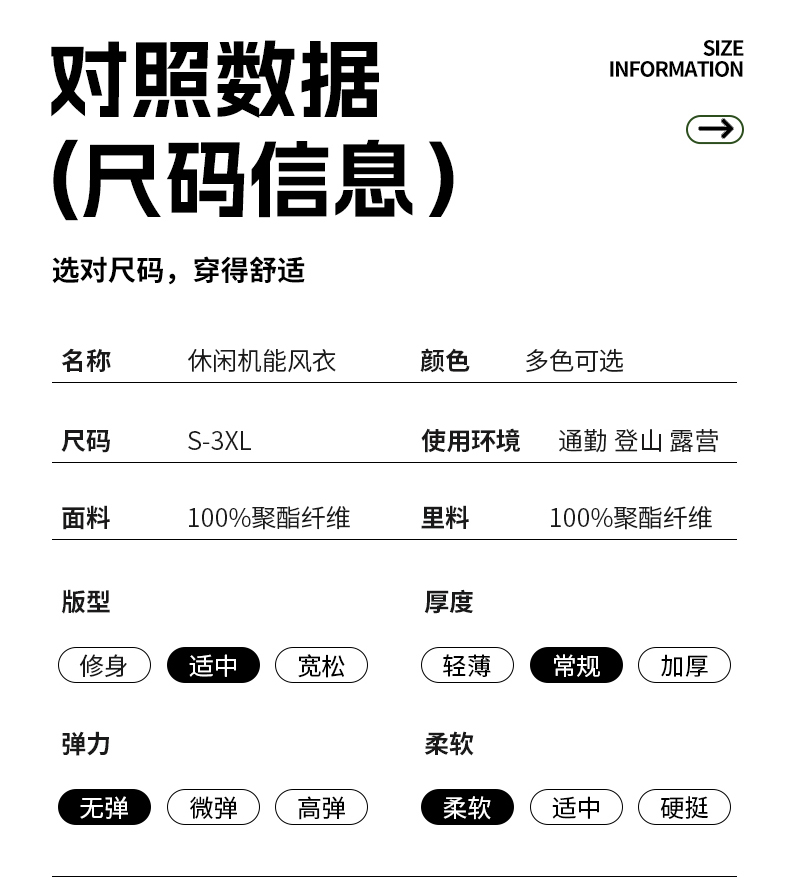 对照数据
(尺码信息)

SIZE
INFORMATION

→

选对尺码，穿得舒适

名称 休闲机能风衣 颜色 多色可选

尺码 S-3XL 使用环境 通勤 登山 露营

面料 100%聚酯纤维 里料 100%聚酯纤维

版型

修身 适中 宽松

厚度

轻薄 常规 加厚

弹力

无弹 微弹 高弹

柔软

柔软 适中 硬挺